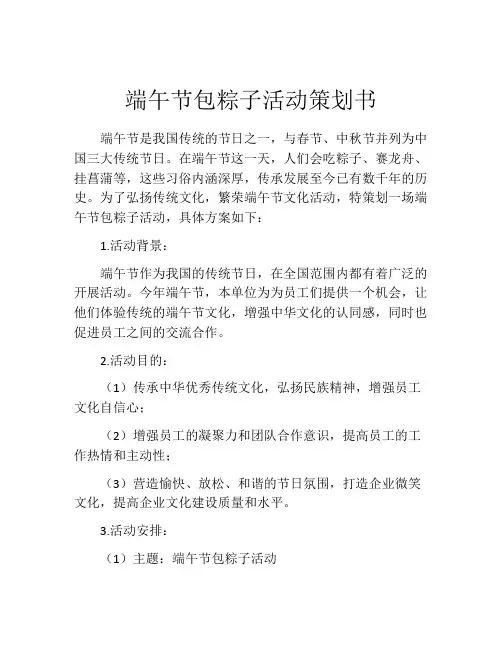 端午节包粽子活动策划书

端午节是我国传统的节日之一，与春节、中秋节并列为中国三大传统节日。在端午节这一天，人们会吃粽子、赛龙舟、挂菖蒲等，这些习俗内涵深厚，传承发展至今已有数千年的历史。为了弘扬传统文化，繁荣端午节文化活动，特策划一场端午节包粽子活动，具体方案如下：

1.活动背景：

端午节作为我国的传统节日，在全国范围内都有着广泛的开展活动。今年端午节，本单位为为员工们提供一个机会，让他们体验传统的端午节文化，增强中华文化的认同感，同时也促进员工之间的交流合作。

2.活动目的：

（1）传承中华优秀传统文化，弘扬民族精神，增强员工文化自信心；

（2）增强员工的凝聚力和团队合作意识，提高员工的工作热情和主动性；

（3）营造愉快、放松、和谐的节日氛围，打造企业微笑文化，提高企业文化建设质量和水平。

3.活动安排：

（1）主题：端午节包粽子活动